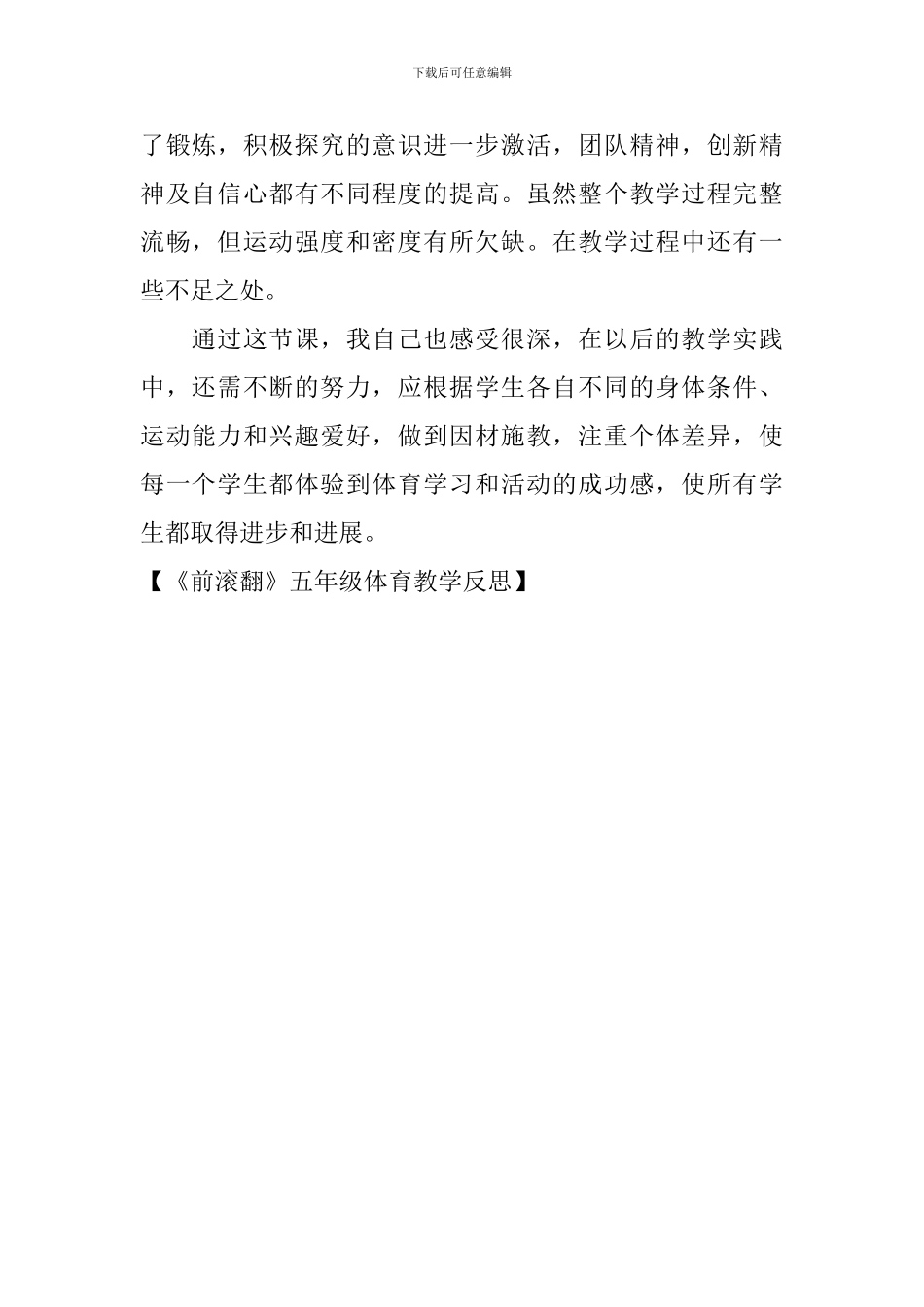 下载后可任意编辑

了锻炼，积极探究的意识进一步激活，团队精神，创新精神及自信心都有不同程度的提高。虽然整个教学过程完整流畅，但运动强度和密度有所欠缺。在教学过程中还有一些不足之处。

通过这节课，我自己也感受很深，在以后的教学实践中，还需不断的努力，应根据学生各自不同的身体条件、运动能力和兴趣爱好，做到因材施教，注重个体差异，使每一个学生都体验到体育学习和活动的成功感，使所有学生都取得进步和进展。

【《前滚翻》五年级体育教学反思】